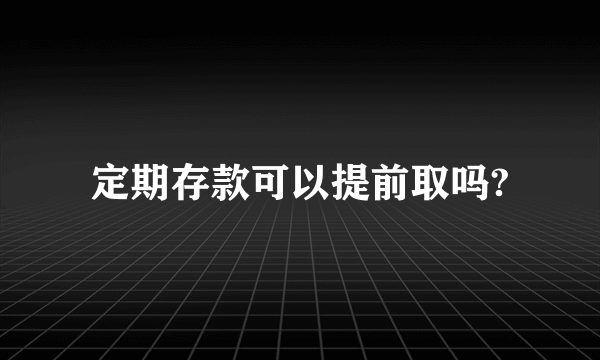 定期存款可以提前取吗?